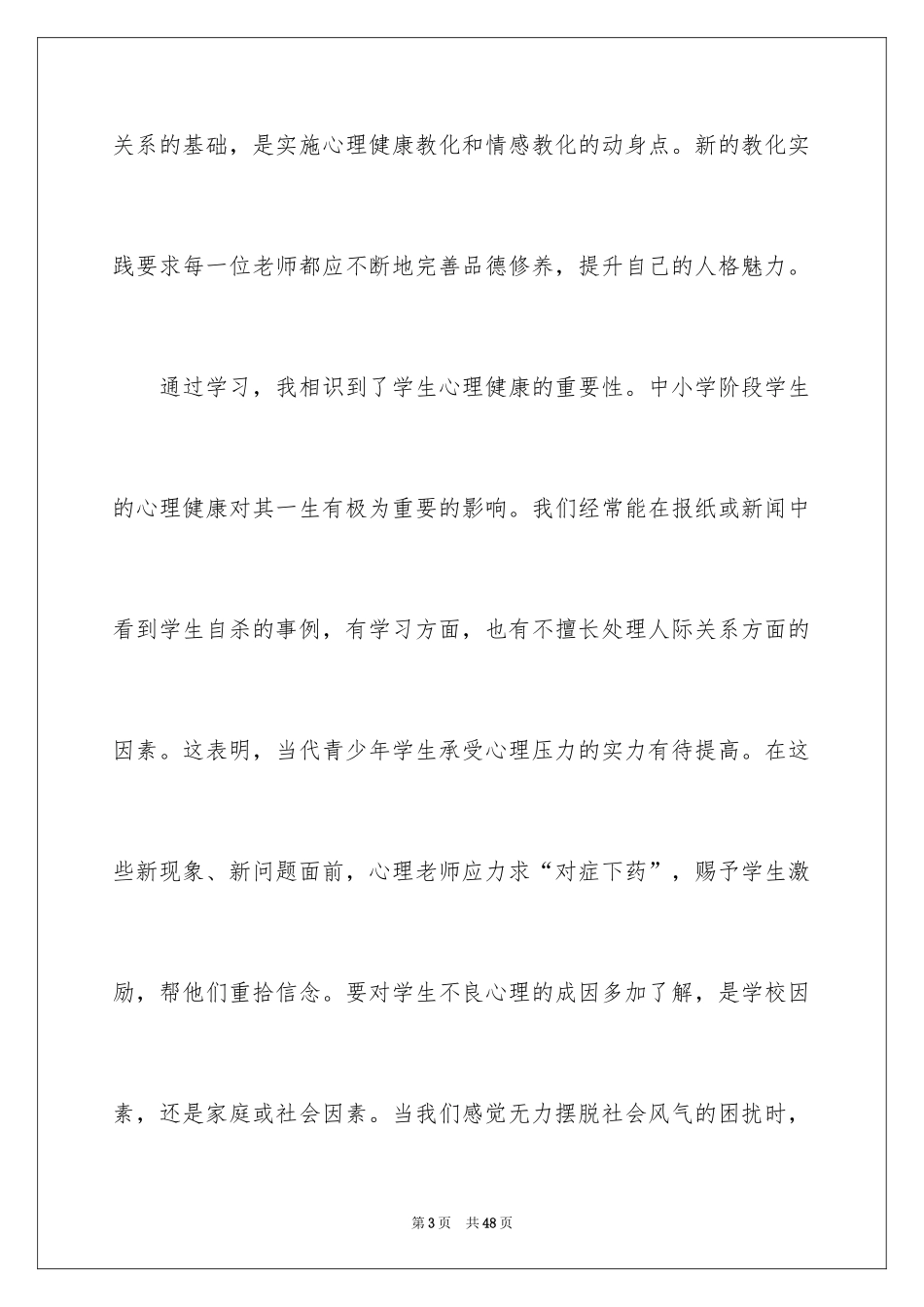 关系的基础，是实施心理健康教化和情感教化的动身点。新的教化实践要求每一位老师都应不断地完善品德修养，提升自己的人格魅力。

通过学习，我相识到了学生心理健康的重要性。中小学阶段学生的心理健康对其一生有极为重要的影响。我们经常能在报纸或新闻中看到学生自杀的事例，有学习方面，也有不擅长处理人际关系方面的因素。这表明，当代青少年学生承受心理压力的实力有待提高。在这些新现象、新问题面前，心理老师应力求“对症下药”，赐予学生激励，帮他们重拾信念。要对学生不良心理的成因多加了解，是学校因素，还是家庭或社会因素。当我们感觉无力摆脱社会风气的困扰时，

第3页 共48页